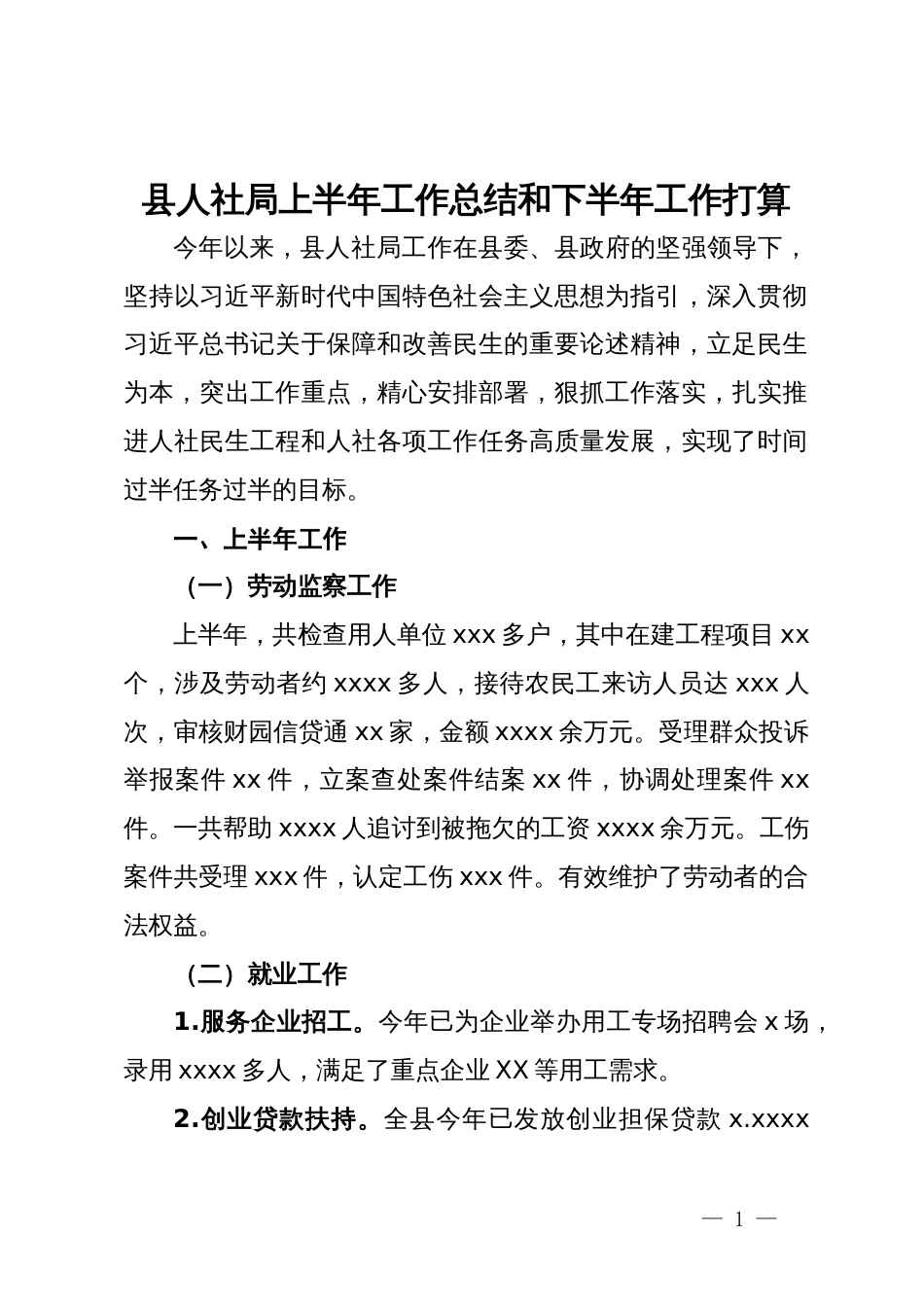 县人社局上半年工作总结和下半年工作打算

今年以来，县人社局工作在县委、县政府的坚强领导下，坚持以习近平新时代中国特色社会主义思想为指引，深入贯彻习近平总书记关于保障和改善民生的重要论述精神，立足民生为本，突出工作重点，精心安排部署，狠抓工作落实，扎实推进人社民生工程和人社各项工作任务高质量发展，实现了时间过半任务过半的目标。

一、上半年工作

（一）劳动监察工作

上半年，共检查用人单位 xxx 多户，其中在建工程项目 xx 个，涉及劳动者约 xxxx 多人，接待农民工来访人员达 xxx 人次，审核财园信贷通 xx 家，金额 xxxx 余万元。受理群众投诉举报案件 xx 件，立案查处案件结案 xx 件，协调处理案件 xx 件。一共帮助 xxxx 人追讨到被拖欠的工资 xxxx 余万元。工伤案件共受理 xxx 件，认定工伤 xxx 件。有效维护了劳动者的合法权益。

（二）就业工作

1.服务企业招工。今年已为企业举办用工专场招聘会 x 场，录用 xxxx 多人，满足了重点企业 XX 等用工需求。

2.创业贷款扶持。全县今年已发放创业担保贷款 x.xxxx

— 1 —